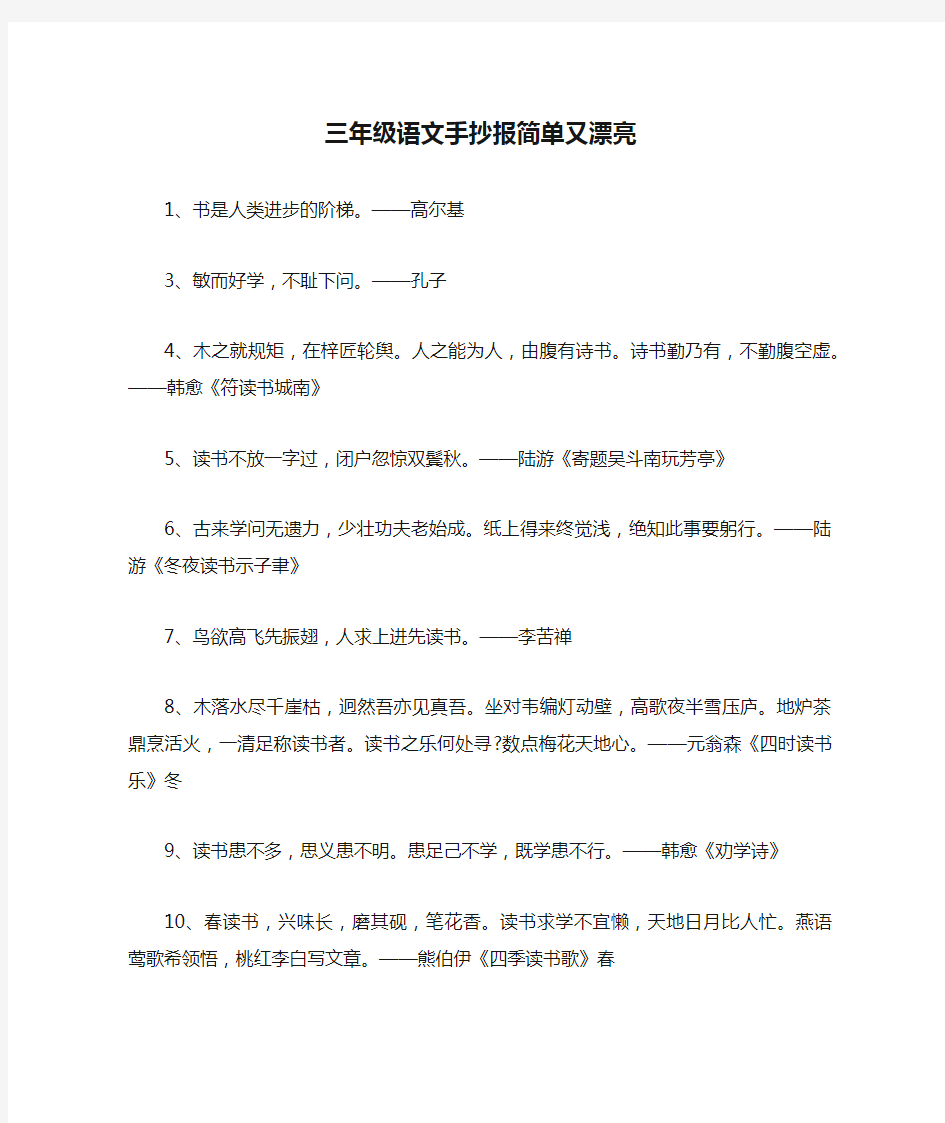 三年级语文手抄报简单又漂亮

1、书是人类进步的阶梯。——高尔基

3、敏而好学，不耻下问。——孔子

4、木之就规矩，在梓匠轮舆。人之能为人，由腹有诗书。诗书勤乃有，不勤腹空虚。——韩愈《符读书城南》

5、读书不放一字过，闭户忽惊双鬓秋。——陆游《寄题吴斗南玩芳亭》

6、古来学问无遗力，少壮功夫老始成。纸上得来终觉浅，绝知此事要躬行。——陆游《冬夜读书示子聿》

7、鸟欲高飞先振翅，人求上进先读书。——李苦禅

8、木落水尽千崖枯，迥然吾亦见真吾。坐对韦编灯动壁，高歌夜半雪压庐。地炉茶鼎烹活火，一清足称读书者。读书之乐何处寻?数点梅花天地心。——元翁森《四时读书乐》冬

9、读书患不多，思义患不明。患足己不学，既学患不行。——韩愈《劝学诗》

10、春读书，兴味长，磨其砚，笔花香。读书求学不宜懒，天地日月比人忙。燕语莺歌希领悟，桃红李白写文章。——熊伯伊《四季读书歌》春